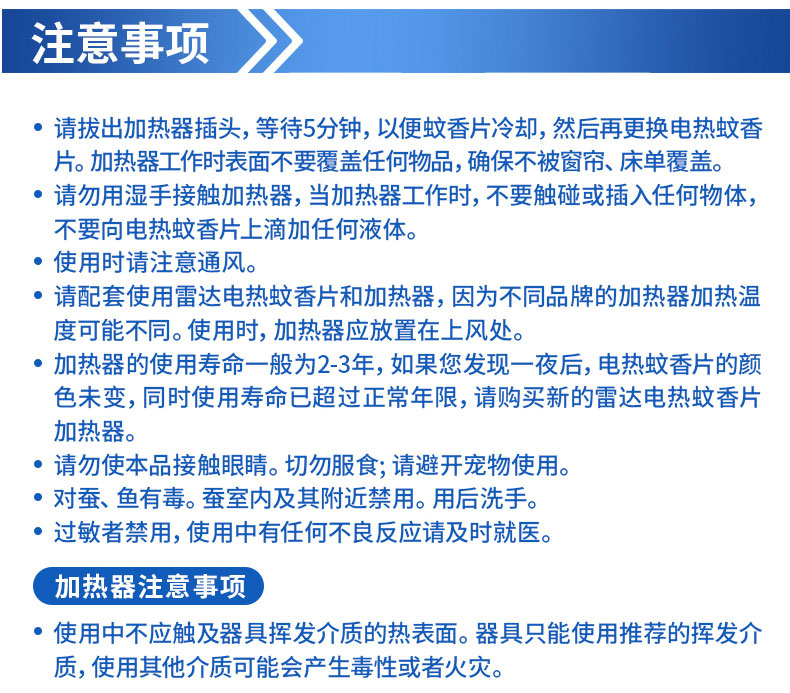 注意事项

• 请拔出加热器插头，等待5分钟，以便蚊香片冷却，然后再更换电热蚊香片。加热器工作时表面不要覆盖任何物品，确保不被窗帘、床单覆盖。
• 请勿用湿手接触加热器，当加热器工作时，不要触碰或插入任何物体，不要向电热蚊香片上滴加任何液体。
• 使用时请注意通风。
• 请配套使用雷达电热蚊香片和加热器，因为不同品牌的加热器加热温度可能不同。使用时，加热器应放置在上风处。
• 加热器的使用寿命一般为2-3年，如果您发现一夜后，电热蚊香片的颜色未变，同时使用寿命已超过正常年限，请购买新的雷达电热蚊香片加热器。
• 请勿使本品接触眼睛。切勿服食；请避开宠物使用。
• 对蚕、鱼有毒。蚕室内及其附近禁用。用后洗手。
• 过敏者禁用，使用中有任何不良反应请及时就医。

加热器注意事项

• 使用中不应触及器具挥发介质的热表面。器具只能使用推荐的挥发介质，使用其他介质可能会产生毒性或者火灾。